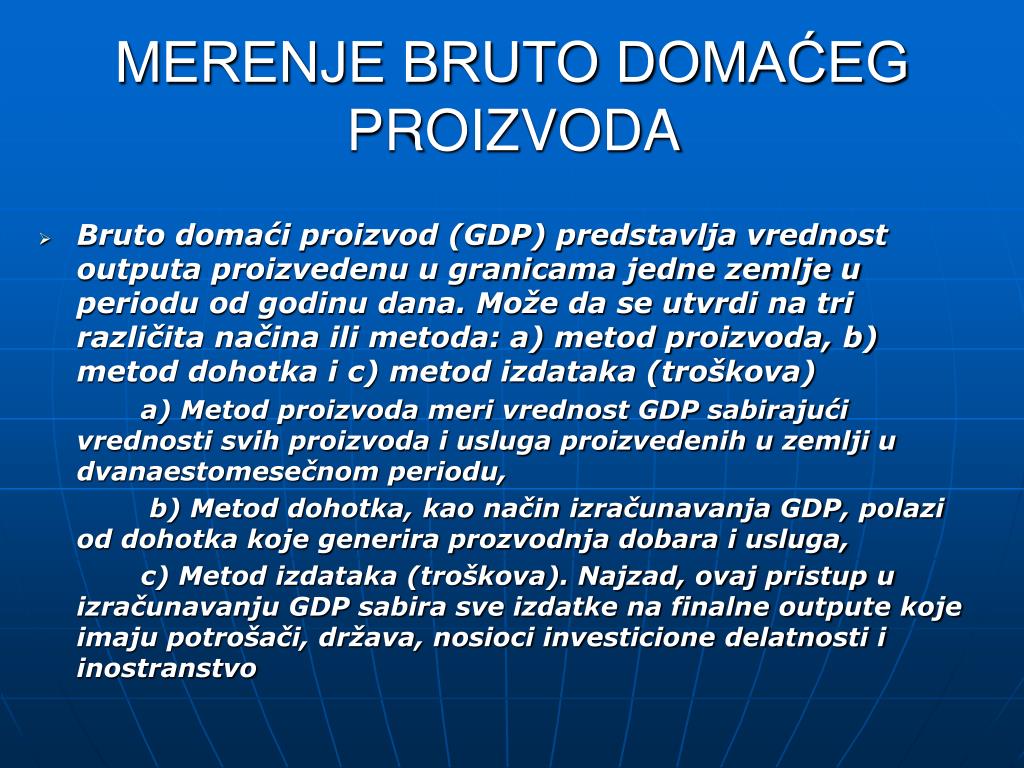 MERENJE BRUTO DOMAĆEG PROIZVODA

Bruto domaći proizvod (GDP) predstavlja vrednost outputa proizvedenu u granicama jedne zemlje u periodu od godinu dana. Može da se utvrdi na tri različita načina ili metoda: a) metod proizvoda, b) metod dohotka i c) metod izdataka (troškova)

a) Metod proizvoda meri vrednost GDP sabirajući vrednosti svih proizvoda i usluga proizvedenih u zemlji u dvanaestomesečnom periodu,

b) Metod dohotka, kao način izračunavanja GDP, polazi od dohotka koje generira prozvodnja dobara i usluga,

c) Metod izdataka (troškova). Najzad, ovaj pristup u izračunavanju GDP sabira sve izdatke na finalne outpute koje imaju potrošači, država, nosioci investicione delatnosti i inostranstvo